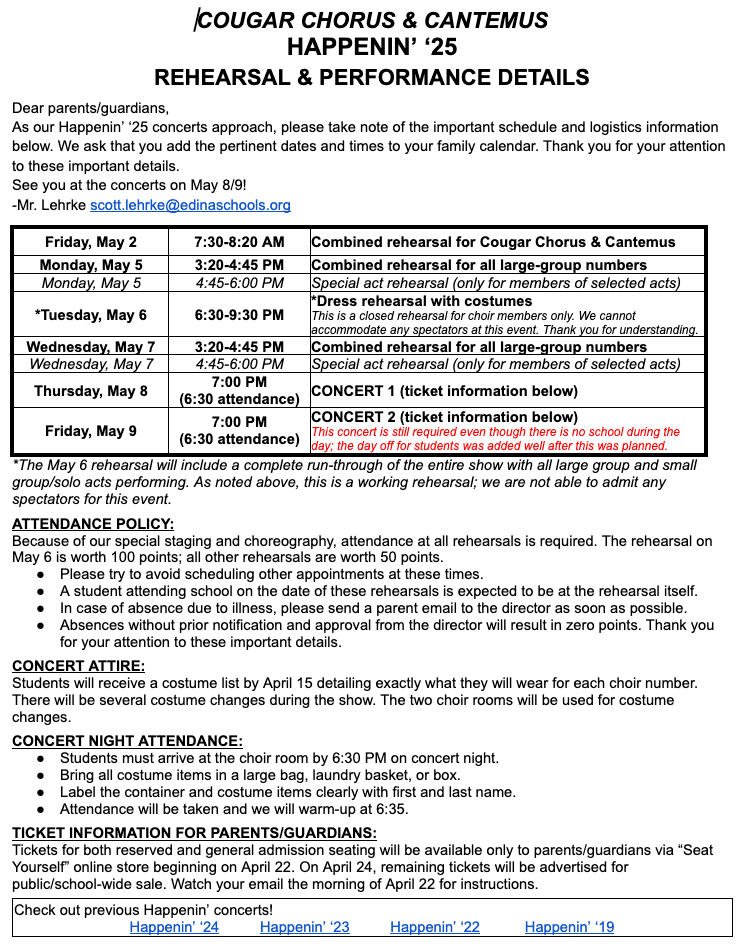 COUGAR CHORUS & CANTEMUS
HAPPENIN' '25
REHEARSAL & PERFORMANCE DETAILS

Dear parents/guardians,
As our Happenin' '25 concerts approach, please take note of the important schedule and logistics information below. We ask that you add the pertinent dates and times to your family calendar. Thank you for your attention to these important details.
See you at the concerts on May 8/9!
-Mr. Lehrke scott.lehrke@edinaschools.org

| Friday, May 2 | 7:30-8:20 AM | Combined rehearsal for Cougar Chorus & Cantemus |
|---|---|---|
| Monday, May 5 | 3:20-4:45 PM | Combined rehearsal for all large-group numbers |
| Monday, May 5 | 4:45-6:00 PM | Special act rehearsal (only for members of selected acts) |
| *Tuesday, May 6 | 6:30-9:30 PM | *Dress rehearsal with costumes This is a closed rehearsal for choir members only. We cannot accommodate any spectators at this event. Thank you for understanding. |
| Wednesday, May 7 | 3:20-4:45 PM | Combined rehearsal for all large-group numbers |
| Wednesday, May 7 | 4:45-6:00 PM | Special act rehearsal (only for members of selected acts) |
| Thursday, May 8 | 7:00 PM (6:30 attendance) | CONCERT 1 (ticket information below) |
| Friday, May 9 | 7:00 PM (6:30 attendance) | CONCERT 2 (ticket information below) This concert is still required even though there is no school during the day; the day off for students was added well after this was planned. |

*The May 6 rehearsal will include a complete run-through of the entire show with all large group and small group/solo acts performing. As noted above, this is a working rehearsal; we are not able to admit any spectators for this event.

ATTENDANCE POLICY:
Because of our special staging and choreography, attendance at all rehearsals is required. The rehearsal on May 6 is worth 100 points; all other rehearsals are worth 50 points.
● Please try to avoid scheduling other appointments at these times.
● A student attending school on the date of these rehearsals is expected to be at the rehearsal itself.
● In case of absence due to illness, please send a parent email to the director as soon as possible.
● Absences without prior notification and approval from the director will result in zero points. Thank you for your attention to these important details.

CONCERT ATTIRE:
Students will receive a costume list by April 15 detailing exactly what they will wear for each choir number. There will be several costume changes during the show. The two choir rooms will be used for costume changes.

CONCERT NIGHT ATTENDANCE:
● Students must arrive at the choir room by 6:30 PM on concert night.
● Bring all costume items in a large bag, laundry basket, or box.
● Label the container and costume items clearly with first and last name.
● Attendance will be taken and we will warm-up at 6:35.

TICKET INFORMATION FOR PARENTS/GUARDIANS:
Tickets for both reserved and general admission seating will be available only to parents/guardians via "Seat Yourself" online store beginning on April 22. On April 24, remaining tickets will be advertised for public/school-wide sale. Watch your email the morning of April 22 for instructions.

Check out previous Happenin' concerts!
Happenin' '24 Happenin' '23 Happenin' '22 Happenin' '19